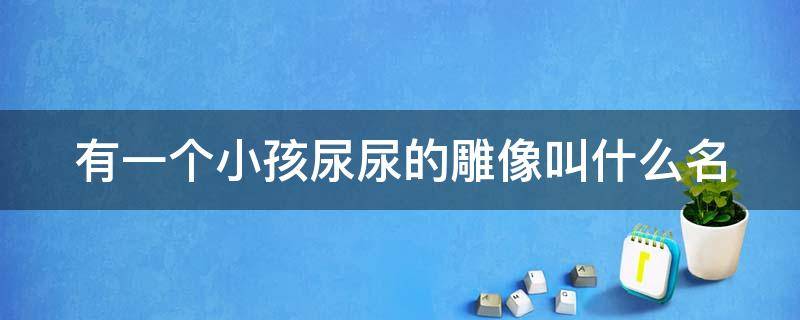 有一个小孩尿尿的雕像叫什么名